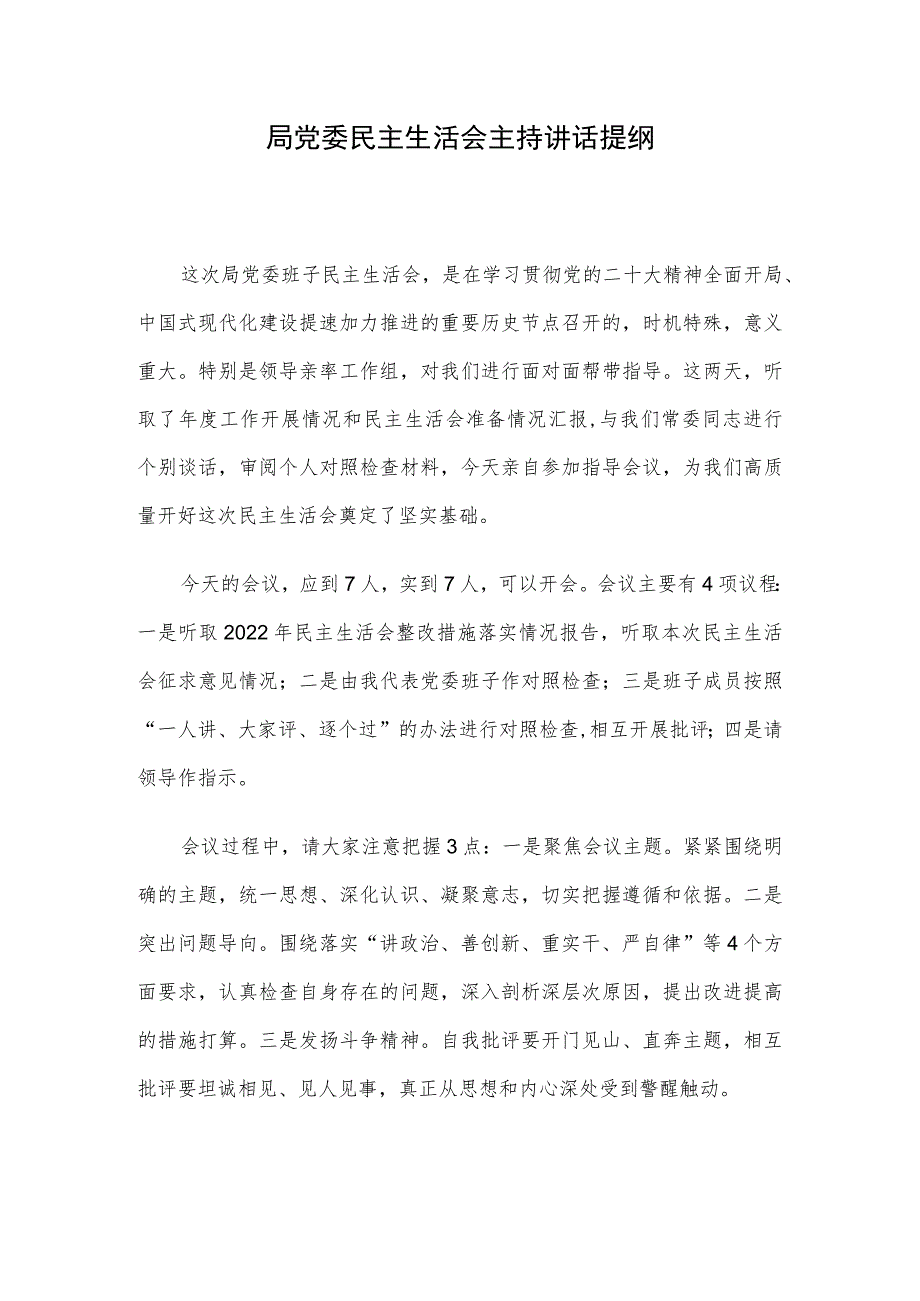 局党委民主生活会主持讲话提纲

这次局党委班子民主生活会，是在学习贯彻党的二十大精神全面开局、中国式现代化建设提速加力推进的重要历史节点召开的，时机特殊，意义重大。特别是领导亲率工作组，对我们进行面对面帮带指导。这两天，听取了年度工作开展情况和民主生活会准备情况汇报，与我们常委同志进行个别谈话，审阅个人对照检查材料，今天亲自参加指导会议，为我们高质量开好这次民主生活会奠定了坚实基础。

今天的会议，应到7人，实到7人，可以开会。会议主要有4项议程:一是听取2022年民主生活会整改措施落实情况报告，听取本次民主生活会征求意见情况；二是由我代表党委班子作对照检查；三是班子成员按照“一人讲、大家评、逐个过”的办法进行对照检查,相互开展批评;四是请领导作指示。

会议过程中，请大家注意把握3点：一是聚焦会议主题。紧紧围绕明确的主题，统一思想、深化认识、凝聚意志，切实把握遵循和依据。二是突出问题导向。围绕落实“讲政治、善创新、重实干、严自律”等4个方面要求，认真检查自身存在的问题，深入剖析深层次原因，提出改进提高的措施打算。三是发扬斗争精神。自我批评要开门见山、直奔主题，相互批评要坦诚相见、见人见事，真正从思想和内心深处受到警醒触动。